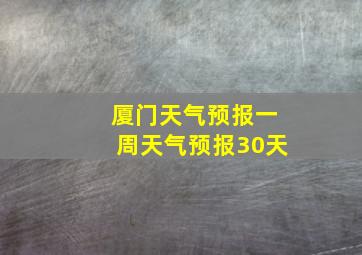 厦门天气预报一周天气预报30天